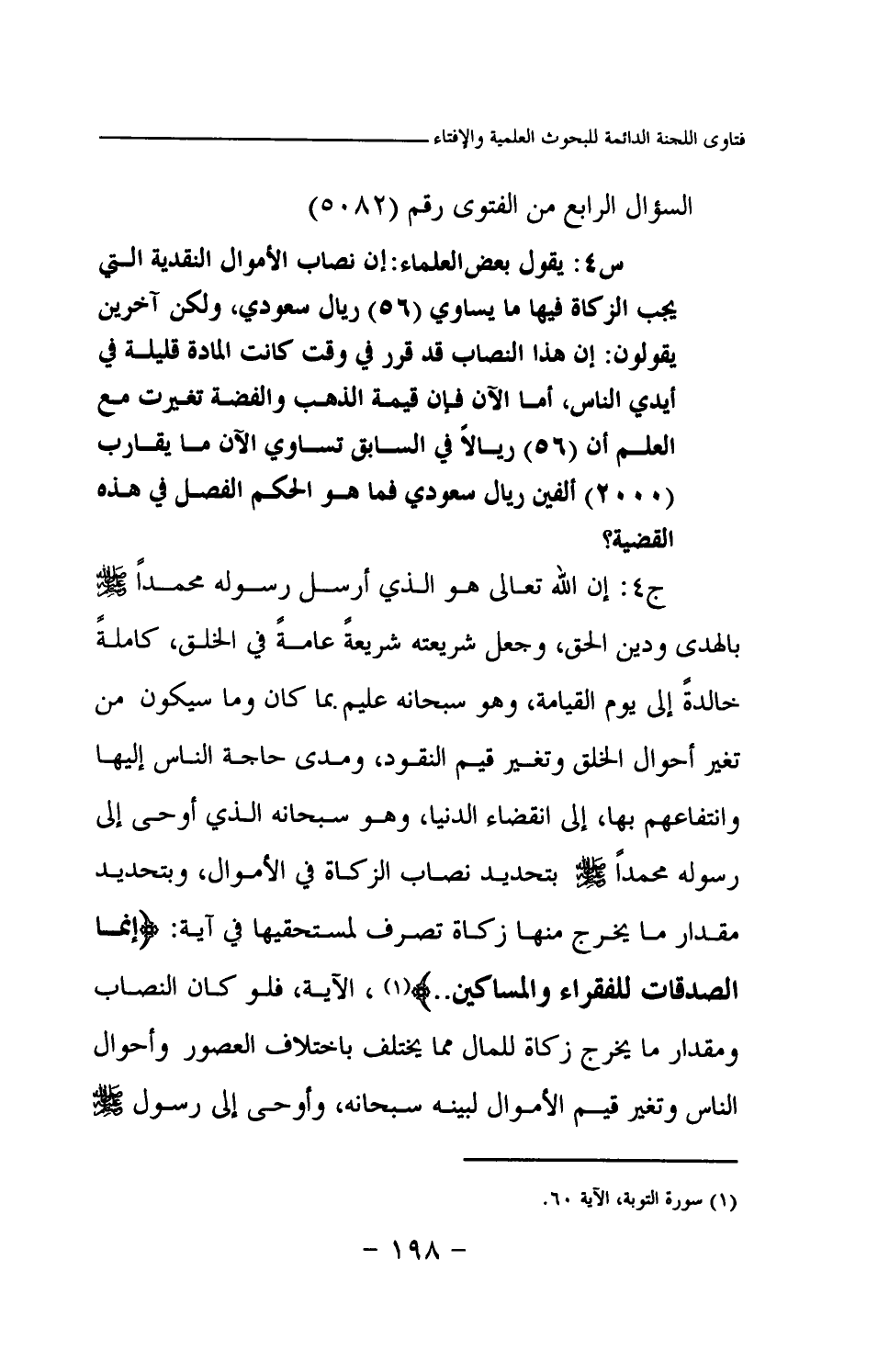 فتاوى اللجنة الدائمة للبحوث العلمية والإفتاء

السؤال الرابع من الفتوى رقم (٥٠٨٢)

س٤: يقول بعض العلماء: إن نصاب الأموال النقدية التي يجب الزكاة فيها ما يساوي (٥٦) ريال سعودي، ولكن آخرين يقولون: إن هذا النصاب قد قرر في وقت كانت المادة قليلة في أيدي الناس، أما الآن فإن قيمة الذهب والفضة تغيرت مع العلم أن (٥٦) ريالاً في السابق تساوي الآن ما يقارب (٢٠٠٠) ألفين ريال سعودي فما هو الحكم الفصل في هذه القضية؟

ج٤: إن الله تعالى هو الذي أرسل رسوله محمداً ﷺ بالهدى ودين الحق، وجعل شريعته شريعةً عامةً في الخلق، كاملةً خالدةً إلى يوم القيامة، وهو سبحانه عليم بما كان وما سيكون من تغير أحوال الخلق وتغير قيم النقود، ومدى حاجة الناس إليها وانتفاعهم بها، إلى انقضاء الدنيا، وهو سبحانه الذي أوحى إلى رسوله محمداً ﷺ بتحديد نصاب الزكاة في الأموال، وبتحديد مقدار ما يخرج منها زكاة تصرف لمستحقيها في آية: ﴿إنما الصدقات للفقراء والمساكين..﴾(١) ، الآية، فلو كان النصاب ومقدار ما يخرج زكاة للمال مما يختلف باختلاف العصور وأحوال الناس وتغير قيم الأموال لبينه سبحانه، وأوحى إلى رسول ﷺ

(١) سورة التوبة، الآية ٦٠.

- ١٩٨ -